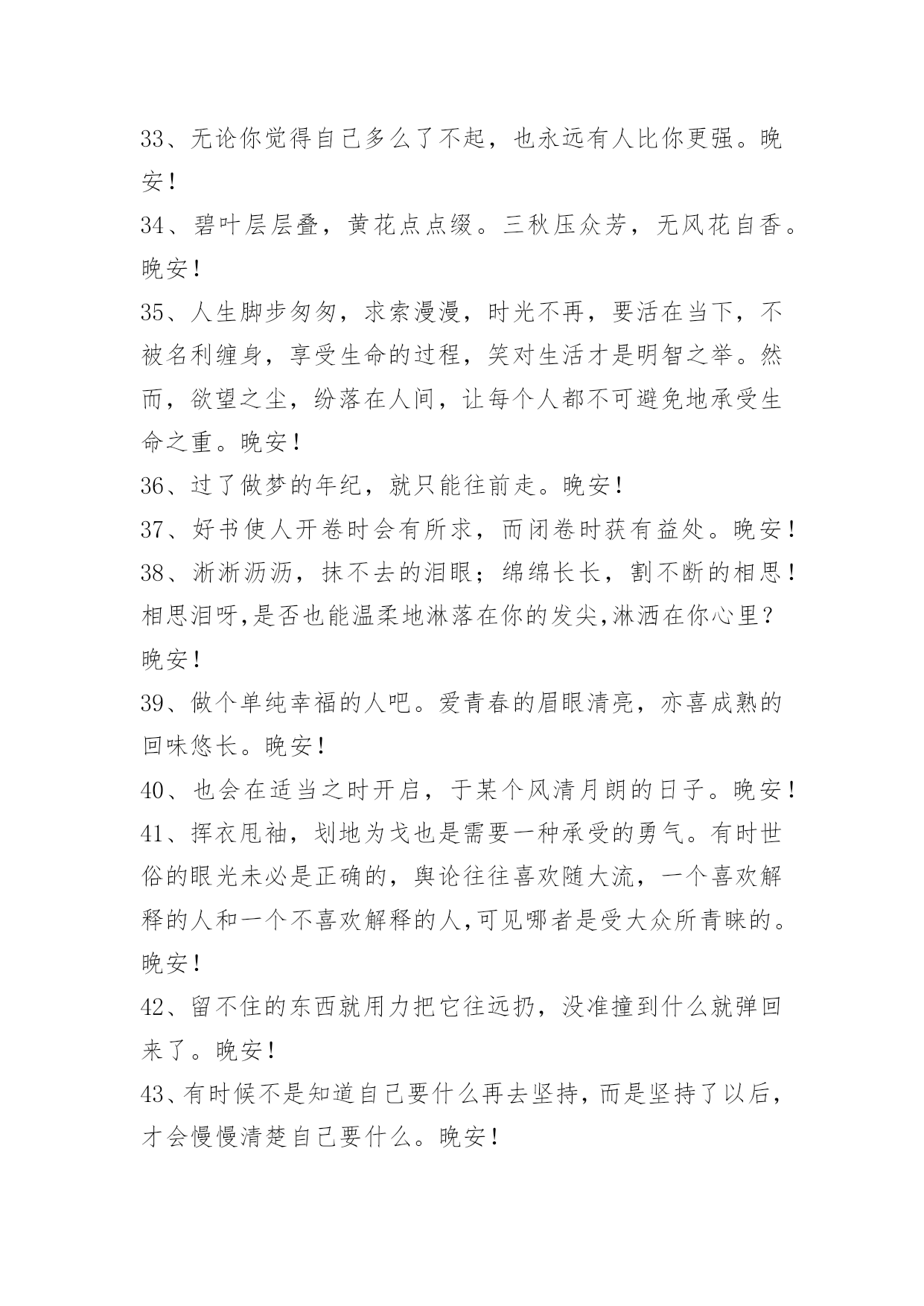 33、无论你觉得自己多么了不起，也永远有人比你更强。晚安！

34、碧叶层层叠，黄花点点缀。三秋压众芳，无风花自香。晚安！

35、人生脚步匆匆，求索漫漫，时光不再，要活在当下，不被名利缠身，享受生命的过程，笑对生活才是明智之举。然而，欲望之尘，纷落在人间，让每个人都不可避免地承受生命之重。晚安！

36、过了做梦的年纪，就只能往前走。晚安！

37、好书使人开卷时会有所求，而闭卷时获有益处。晚安！

38、淅淅沥沥，抹不去的泪眼；绵绵长长，割不断的相思！相思泪呀,是否也能温柔地淋落在你的发尖,淋洒在你心里？晚安！

39、做个单纯幸福的人吧。爱青春的眉眼清亮，亦喜成熟的回味悠长。晚安！

40、也会在适当之时开启，于某个风清月朗的日子。晚安！

41、挥衣甩袖，划地为戈也是需要一种承受的勇气。有时世俗的眼光未必是正确的，舆论往往喜欢随大流，一个喜欢解释的人和一个不喜欢解释的人,可见哪者是受大众所青睐的。晚安！

42、留不住的东西就用力把它往远扔，没准撞到什么就弹回来了。晚安！

43、有时候不是知道自己要什么再去坚持，而是坚持了以后，才会慢慢清楚自己要什么。晚安！